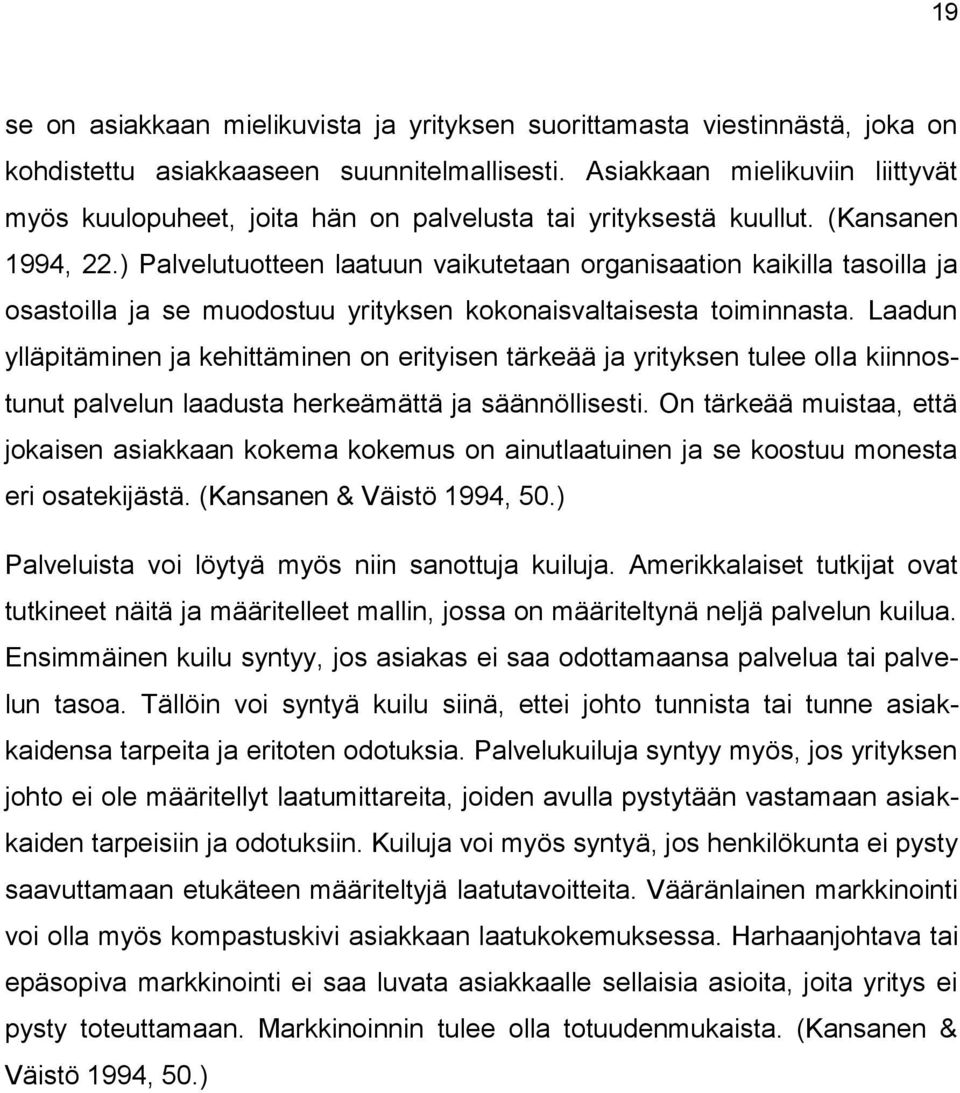 19

se on asiakkaan mielikuvista ja yrityksen suorittamasta viestinnästä, joka on kohdistettu asiakkaaseen suunnitelmallisesti. Asiakkaan mielikuviin liittyvät myös kuulopuheet, joita hän on palvelusta tai yrityksestä kuullut. (Kansanen 1994, 22.) Palvelutuotteen laatuun vaikutetaan organisaation kaikilla tasoilla ja osastoilla ja se muodostuu yrityksen kokonaisvaltaisesta toiminnasta. Laadun ylläpitäminen ja kehittäminen on erityisen tärkeää ja yrityksen tulee olla kiinnostunut palvelun laadusta herkeämättä ja säännöllisesti. On tärkeää muistaa, että jokaisen asiakkaan kokema kokemus on ainutlaatuinen ja se koostuu monesta eri osatekijästä. (Kansanen & Väistö 1994, 50.)

Palveluista voi löytyä myös niin sanottuja kuiluja. Amerikkalaiset tutkijat ovat tutkineet näitä ja määritelleet mallin, jossa on määriteltynä neljä palvelun kuilua. Ensimmäinen kuilu syntyy, jos asiakas ei saa odottamaansa palvelua tai palvelun tasoa. Tällöin voi syntyä kuilu siinä, ettei johto tunnista tai tunne asiakkaidensa tarpeita ja eritoten odotuksia. Palvelukuiluja syntyy myös, jos yrityksen johto ei ole määritellyt laatumittareita, joiden avulla pystytään vastamaan asiakkaiden tarpeisiin ja odotuksiin. Kuiluja voi myös syntyä, jos henkilökunta ei pysty saavuttamaan etukäteen määriteltyjä laatutavoitteita. Vääränlainen markkinointi voi olla myös kompastuskivi asiakkaan laatukokemuksessa. Harhaanjohtava tai epäsopiva markkinointi ei saa luvata asiakkaalle sellaisia asioita, joita yritys ei pysty toteuttamaan. Markkinoinnin tulee olla totuudenmukaista. (Kansanen & Väistö 1994, 50.)